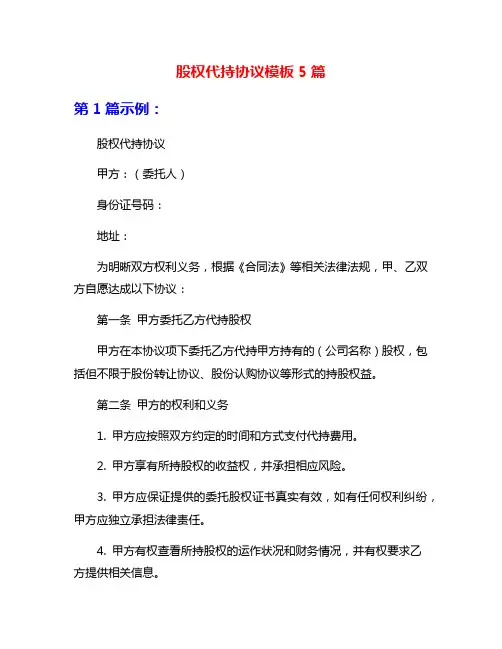 股权代持协议模板 5 篇

第 1 篇示例：

股权代持协议

甲方：（委托人）

身份证号码：

地址：

为明晰双方权利义务，根据《合同法》等相关法律法规，甲、乙双方自愿达成以下协议：

第一条 甲方委托乙方代持股权

甲方在本协议项下委托乙方代持甲方持有的（公司名称）股权，包括但不限于股份转让协议、股份认购协议等形式的持股权益。

第二条 甲方的权利和义务

1. 甲方应按照双方约定的时间和方式支付代持费用。

2. 甲方享有所持股权的收益权，并承担相应风险。

3. 甲方应保证提供的委托股权证书真实有效，如有任何权利纠纷，甲方应独立承担法律责任。

4. 甲方有权查看所持股权的运作状况和财务情况，并有权要求乙方提供相关信息。